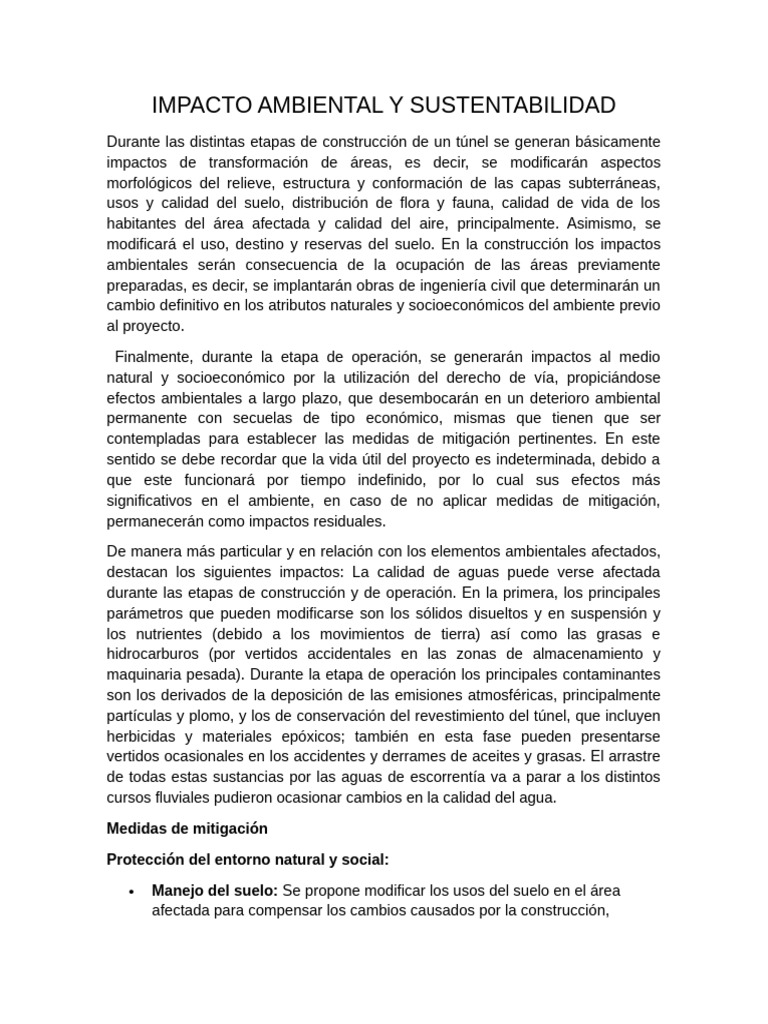 IMPACTO AMBIENTAL Y SUSTENTABILIDAD

Durante las distintas etapas de construcción de un túnel se generan básicamente impactos de transformación de áreas, es decir, se modificarán aspectos morfológicos del relieve, estructura y conformación de las capas subterráneas, usos y calidad del suelo, distribución de flora y fauna, calidad de vida de los habitantes del área afectada y calidad del aire, principalmente. Asimismo, se modificará el uso, destino y reservas del suelo. En la construcción los impactos ambientales serán consecuencia de la ocupación de las áreas previamente preparadas, es decir, se implantarán obras de ingeniería civil que determinarán un cambio definitivo en los atributos naturales y socioeconómicos del ambiente previo al proyecto.

Finalmente, durante la etapa de operación, se generarán impactos al medio natural y socioeconómico por la utilización del derecho de vía, propiciándose efectos ambientales a largo plazo, que desembocarán en un deterioro ambiental permanente con secuelas de tipo económico, mismas que tienen que ser contempladas para establecer las medidas de mitigación pertinentes. En este sentido se debe recordar que la vida útil del proyecto es indeterminada, debido a que este funcionará por tiempo indefinido, por lo cual sus efectos más significativos en el ambiente, en caso de no aplicar medidas de mitigación, permanecerán como impactos residuales.

De manera más particular y en relación con los elementos ambientales afectados, destacan los siguientes impactos: La calidad de aguas puede verse afectada durante las etapas de construcción y de operación. En la primera, los principales parámetros que pueden modificarse son los sólidos disueltos y en suspensión y los nutrientes (debido a los movimientos de tierra) así como las grasas e hidrocarburos (por vertidos accidentales en las zonas de almacenamiento y maquinaria pesada). Durante la etapa de operación los principales contaminantes son los derivados de la deposición de las emisiones atmosféricas, principalmente partículas y plomo, y los de conservación del revestimiento del túnel, que incluyen herbicidas y materiales epóxicos; también en esta fase pueden presentarse vertidos ocasionales en los accidentes y derrames de aceites y grasas. El arrastre de todas estas sustancias por las aguas de escorrentía va a parar a los distintos cursos fluviales pudieron ocasionar cambios en la calidad del agua.

Medidas de mitigación

Protección del entorno natural y social:

• Manejo del suelo: Se propone modificar los usos del suelo en el área afectada para compensar los cambios causados por la construcción,